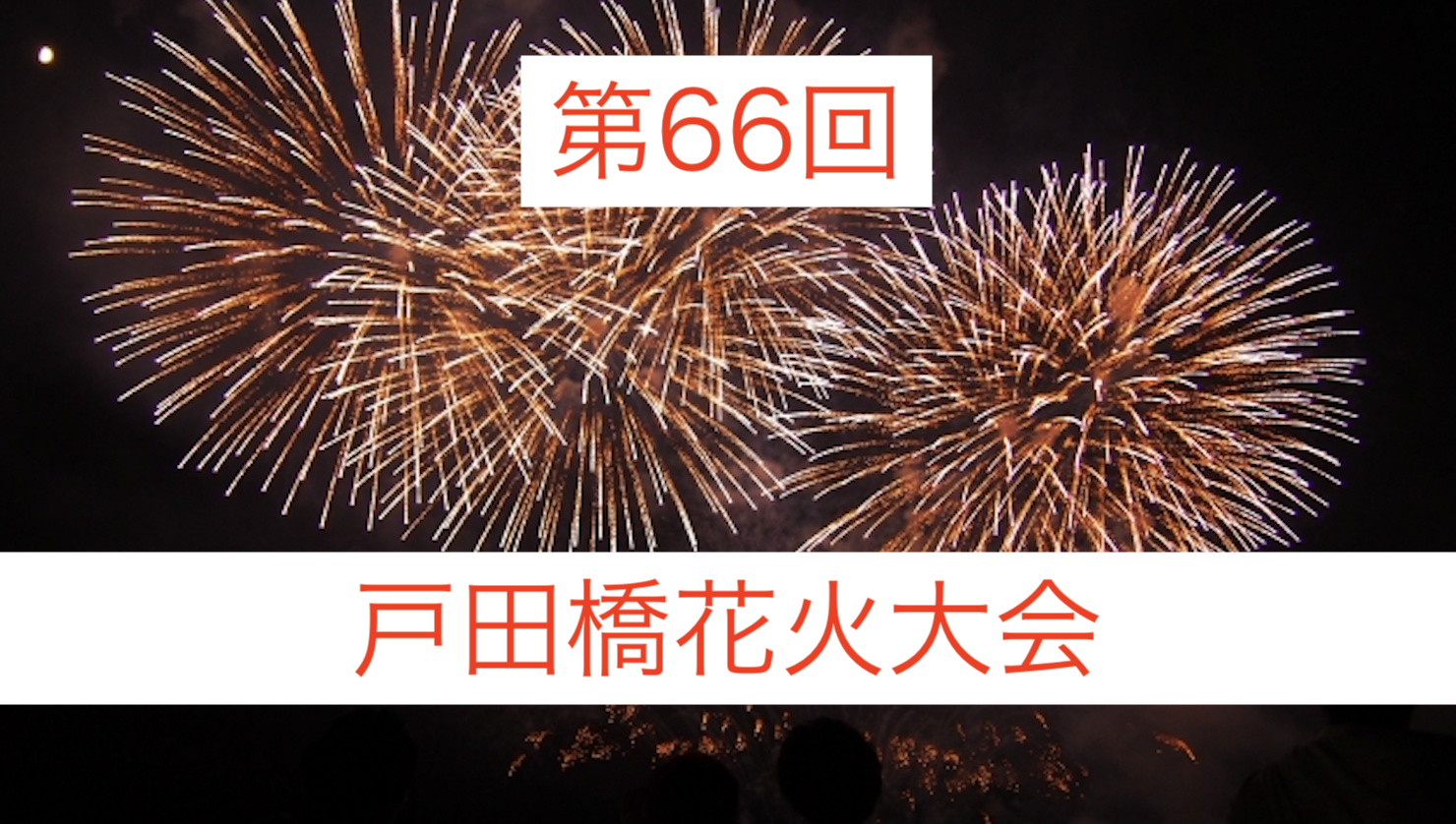 第66回

戸田橋花火大会